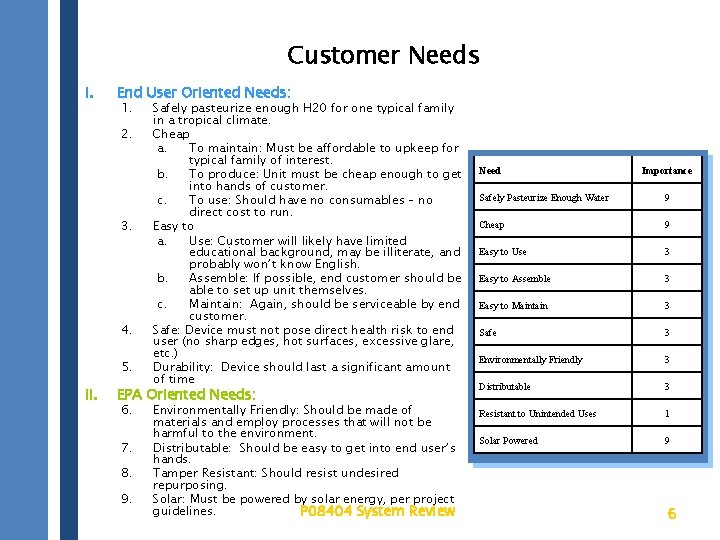 Customer Needs

I. End User Oriented Needs:
1. Safely pasteurize enough H20 for one typical family in a tropical climate.
2. Cheap
a. To maintain: Must be affordable to upkeep for typical family of interest.
b. To produce: Unit must be cheap enough to get into hands of customer.
c. To use: Should have no consumables – no direct cost to run.
3. Easy to
a. Use: Customer will likely have limited educational background, may be illiterate, and probably won't know English.
b. Assemble: If possible, end customer should be able to set up unit themselves.
c. Maintain: Again, should be serviceable by end customer.
4. Safe: Device must not pose direct health risk to end user (no sharp edges, hot surfaces, excessive glare, etc.)
5. Durability: Device should last a significant amount of time

II. EPA Oriented Needs:
6. Environmentally Friendly: Should be made of materials and employ processes that will not be harmful to the environment.
7. Distributable: Should be easy to get into end user's hands.
8. Tamper Resistant: Should resist undesired repurposing.
9. Solar: Must be powered by solar energy, per project guidelines.

| Need | Importance |
|---|---|
| Safely Pasteurize Enough Water | 9 |
| Cheap | 9 |
| Easy to Use | 3 |
| Easy to Assemble | 3 |
| Easy to Maintain | 3 |
| Safe | 3 |
| Environmentally Friendly | 3 |
| Distributable | 3 |
| Resistant to Unintended Uses | 1 |
| Solar Powered | 9 |

P08404 System Review

6